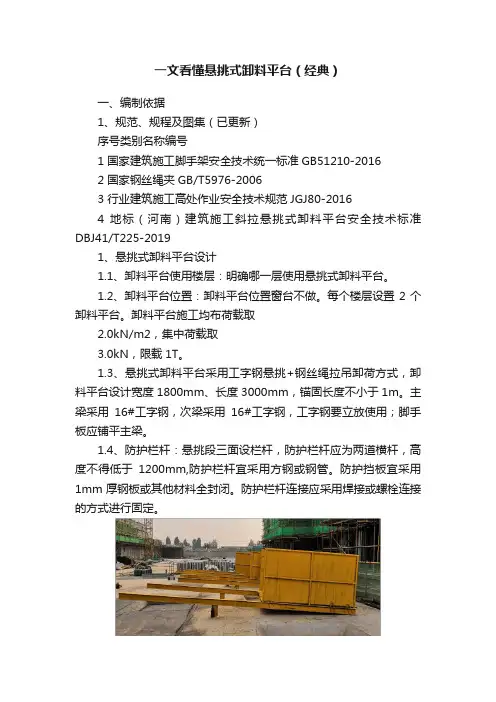 一文看懂悬挑式卸料平台（经典）

一、编制依据

1、规范、规程及图集（已更新）

序号类别名称编号

1 国家建筑施工脚手架安全技术统一标准 GB51210-2016

2 国家钢丝绳夹 GB/T5976-2006

3 行业建筑施工高处作业安全技术规范 JGJ80-2016

4 地标（河南）建筑施工斜拉悬挑式卸料平台安全技术标准 DBJ41/T225-2019

1、悬挑式卸料平台设计

1.1、卸料平台使用楼层：明确哪一层使用悬挑式卸料平台。

1.2、卸料平台位置：卸料平台位置窗台不做。每个楼层设置 2 个卸料平台。卸料平台施工均布荷载取

2.0kN/m2，集中荷载取

3.0kN，限载 1T。

1.3、悬挑式卸料平台采用工字钢悬挑+钢丝绳拉吊卸荷方式，卸料平台设计宽度 1800mm、长度 3000mm，锚固长度不小于 1m。主梁采用 16#工字钢，次梁采用 16#工字钢，工字钢要立放使用；脚手板应铺平主梁。

1.4、防护栏杆：悬挑段三面设栏杆，防护栏杆应为两道横杆，高度不得低于 1200mm,防护栏杆宜采用方钢或钢管。防护挡板宜采用 1mm 厚钢板或其他材料全封闭。防护栏杆连接应采用焊接或螺栓连接的方式进行固定。